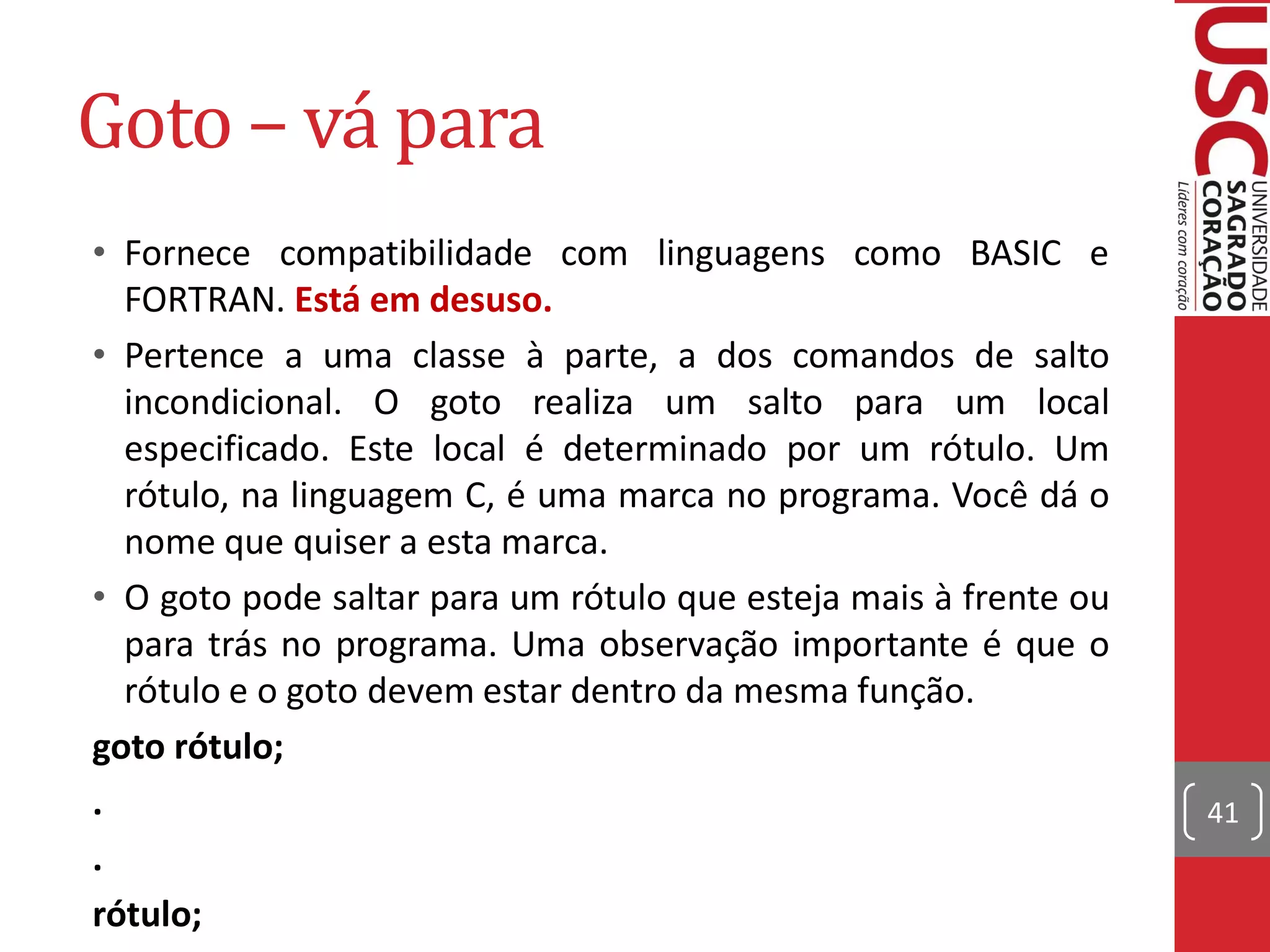 Goto – vá para

• Fornece compatibilidade com linguagens como BASIC e FORTRAN. Está em desuso.

• Pertence a uma classe à parte, a dos comandos de salto incondicional. O goto realiza um salto para um local especificado. Este local é determinado por um rótulo. Um rótulo, na linguagem C, é uma marca no programa. Você dá o nome que quiser a esta marca.

• O goto pode saltar para um rótulo que esteja mais à frente ou para trás no programa. Uma observação importante é que o rótulo e o goto devem estar dentro da mesma função.

goto rótulo;

.

.

rótulo;

USC UNIVERSIDADE SAGRADO CORAÇÃO Líderes com coração

41